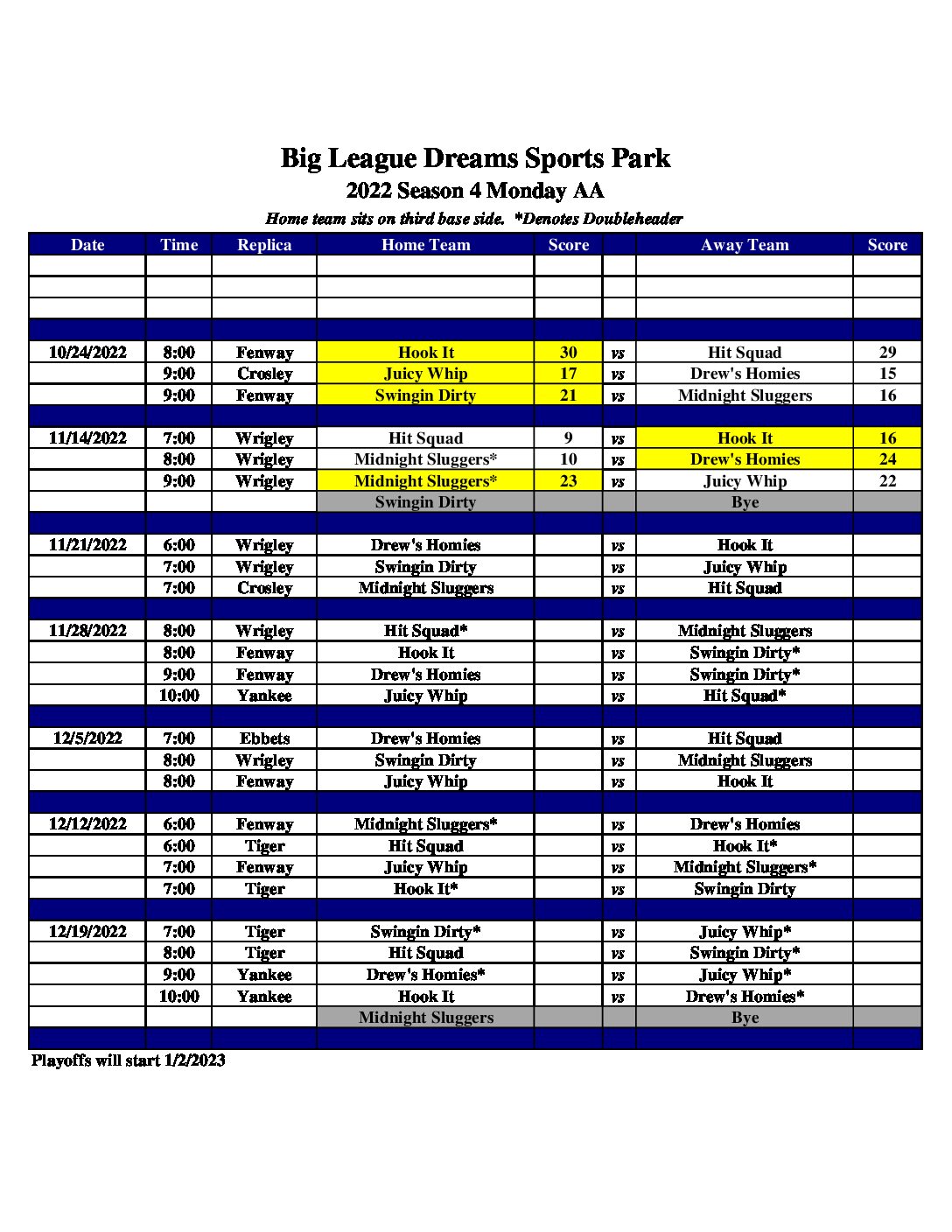 Big League Dreams Sports Park
2022 Season 4 Monday AA
Home team sits on third base side. *Denotes Doubleheader

| Date | Time | Replica | Home Team | Score | | Away Team | Score |
|---|---|---|---|---|---|---|---|
| | | | | | | | |
| | | | | | | | |
| | | | | | | | |
| | | | | | | | |
| 10/24/2022 | 8:00 | Fenway | Hook It | 30 | vs | Hit Squad | 29 |
| | 9:00 | Crosley | Juicy Whip | 17 | vs | Drew's Homies | 15 |
| | 9:00 | Fenway | Swingin Dirty | 21 | vs | Midnight Sluggers | 16 |
| | | | | | | | |
| 11/14/2022 | 7:00 | Wrigley | Hit Squad | 9 | vs | Hook It | 16 |
| | 8:00 | Wrigley | Midnight Sluggers* | 10 | vs | Drew's Homies | 24 |
| | 9:00 | Wrigley | Midnight Sluggers* | 23 | vs | Juicy Whip | 22 |
| | | | Swingin Dirty | | | Bye | |
| | | | | | | | |
| 11/21/2022 | 6:00 | Wrigley | Drew's Homies | | vs | Hook It | |
| | 7:00 | Wrigley | Swingin Dirty | | vs | Juicy Whip | |
| | 7:00 | Crosley | Midnight Sluggers | | vs | Hit Squad | |
| | | | | | | | |
| 11/28/2022 | 8:00 | Wrigley | Hit Squad* | | vs | Midnight Sluggers | |
| | 8:00 | Fenway | Hook It | | vs | Swingin Dirty* | |
| | 9:00 | Fenway | Drew's Homies | | vs | Swingin Dirty* | |
| | 10:00 | Yankee | Juicy Whip | | vs | Hit Squad* | |
| | | | | | | | |
| 12/5/2022 | 7:00 | Ebbets | Drew's Homies | | vs | Hit Squad | |
| | 8:00 | Wrigley | Swingin Dirty | | vs | Midnight Sluggers | |
| | 8:00 | Fenway | Juicy Whip | | vs | Hook It | |
| | | | | | | | |
| 12/12/2022 | 6:00 | Fenway | Midnight Sluggers* | | vs | Drew's Homies | |
| | 6:00 | Tiger | Hit Squad | | vs | Hook It* | |
| | 7:00 | Fenway | Juicy Whip | | vs | Midnight Sluggers* | |
| | 7:00 | Tiger | Hook It* | | vs | Swingin Dirty | |
| | | | | | | | |
| 12/19/2022 | 7:00 | Tiger | Swingin Dirty* | | vs | Juicy Whip* | |
| | 8:00 | Tiger | Hit Squad | | vs | Swingin Dirty* | |
| | 9:00 | Yankee | Drew's Homies* | | vs | Juicy Whip* | |
| | 10:00 | Yankee | Hook It | | vs | Drew's Homies* | |
| | | | Midnight Sluggers | | | Bye | |
| | | | | | | | |

Playoffs will start 1/2/2023